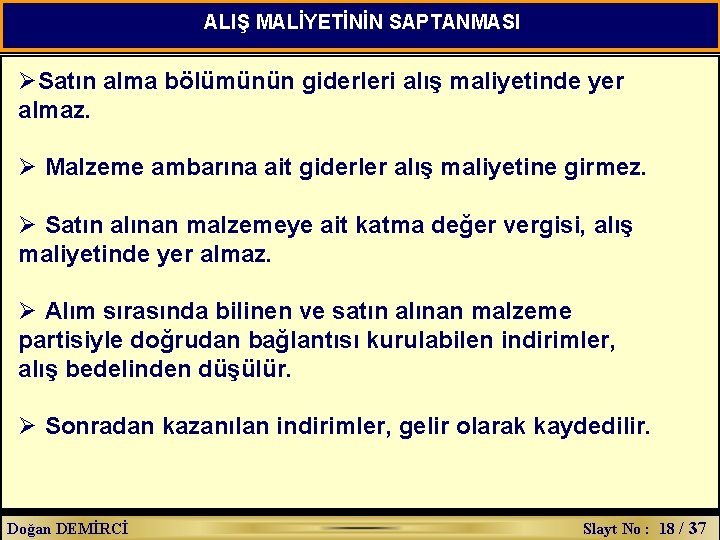 ALIŞ MALİYETİNİN SAPTANMASI

➢Satın alma bölümünün giderleri alış maliyetinde yer almaz.

➢ Malzeme ambarına ait giderler alış maliyetine girmez.

➢ Satın alınan malzemeye ait katma değer vergisi, alış maliyetinde yer almaz.

➢ Alım sırasında bilinen ve satın alınan malzeme partisiyle doğrudan bağlantısı kurulabilen indirimler, alış bedelinden düşülür.

➢ Sonradan kazanılan indirimler, gelir olarak kaydedilir.

Doğan DEMİRCİ

Slayt No : 18 / 37